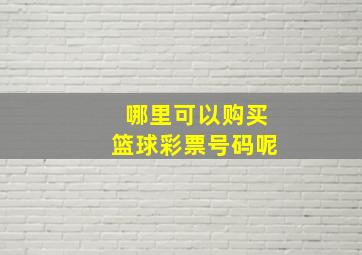 哪里可以购买
篮球彩票号码呢